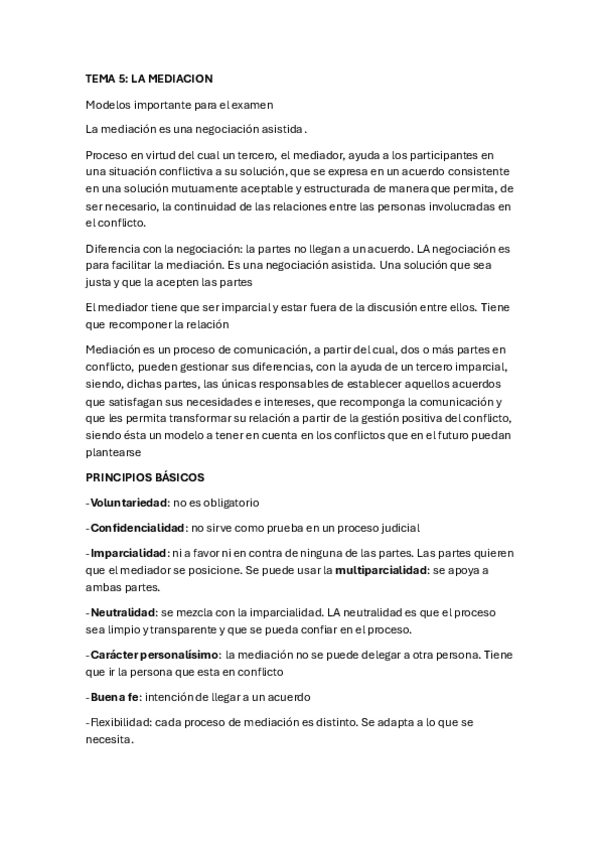 TEMA 5: LA MEDIACION

Modelos importante para el examen

La mediación es una negociación asistida.

Proceso en virtud del cual un tercero, el mediador, ayuda a los participantes en una situación conflictiva a su solución, que se expresa en un acuerdo consistente en una solución mutuamente aceptable y estructurada de manera que permita, de ser necesario, la continuidad de las relaciones entre las personas involucradas en el conflicto.

Diferencia con la negociación: la partes no llegan a un acuerdo. LA negociación es para facilitar la mediación. Es una negociación asistida. Una solución que sea justa y que la acepten las partes

El mediador tiene que ser imparcial y estar fuera de la discusión entre ellos. Tiene que recomponer la relación

Mediación es un proceso de comunicación, a partir del cual, dos o más partes en conflicto, pueden gestionar sus diferencias, con la ayuda de un tercero imparcial, siendo, dichas partes, las únicas responsables de establecer aquellos acuerdos que satisfagan sus necesidades e intereses, que recomponga la comunicación y que les permita transformar su relación a partir de la gestión positiva del conflicto, siendo ésta un modelo a tener en cuenta en los conflictos que en el futuro puedan plantearse

PRINCIPIOS BÁSICOS

-Voluntariedad: no es obligatorio

-Confidencialidad: no sirve como prueba en un proceso judicial

-Imparcialidad: ni a favor ni en contra de ninguna de las partes. Las partes quieren que el mediador se posicione. Se puede usar la multiparcialidad: se apoya a ambas partes.

-Neutralidad: se mezcla con la imparcialidad. LA neutralidad es que el proceso sea limpio y transparente y que se pueda confiar en el proceso.

-Carácter personalísimo: la mediación no se puede delegar a otra persona. Tiene que ir la persona que esta en conflicto

-Buena fe: intención de llegar a un acuerdo

-Flexibilidad: cada proceso de mediación es distinto. Se adapta a lo que se necesita.